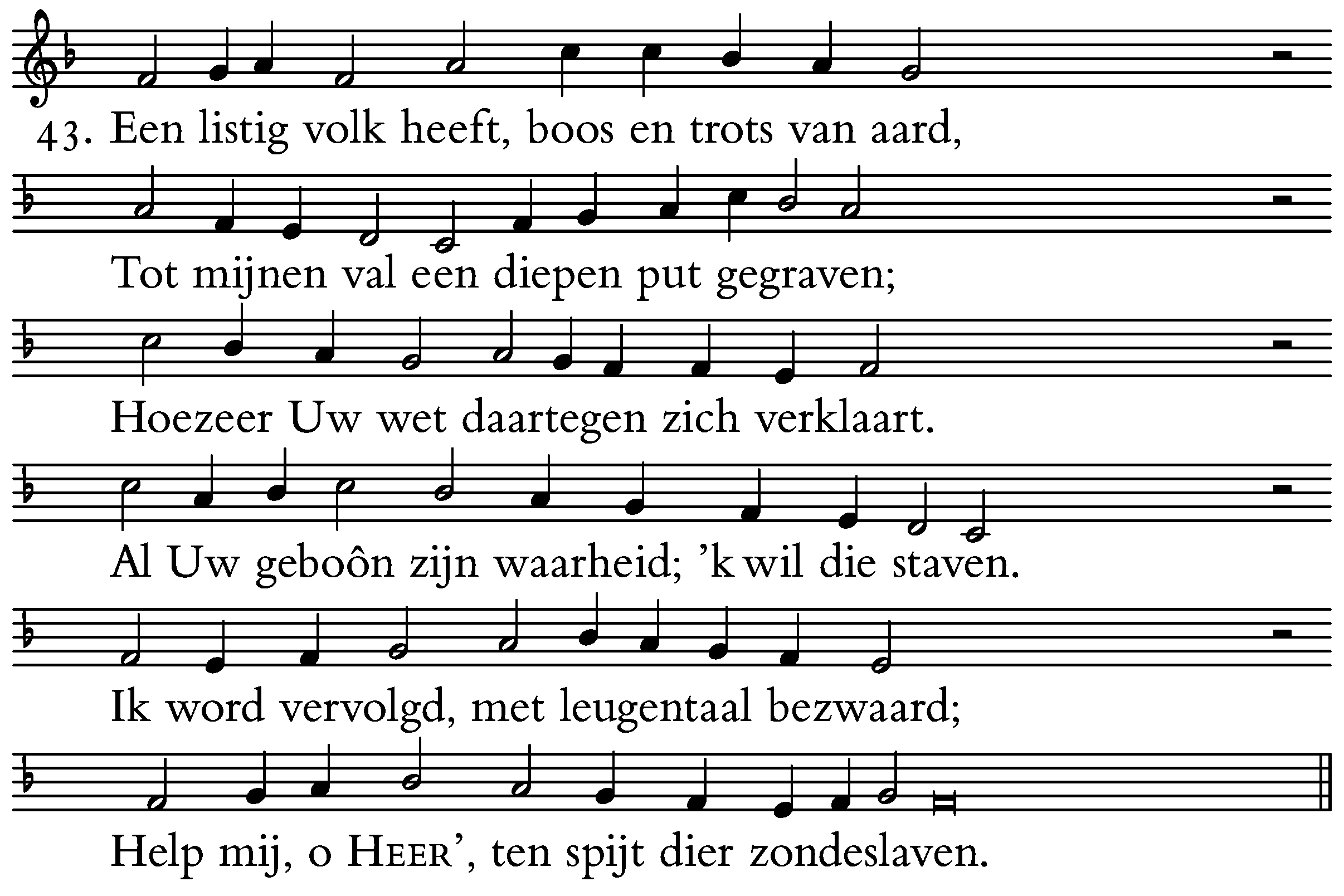 43. Een listig volk heeft, boos en trots van aard,

Tot mijnen val een diepen put gegraven;

Hoezeer Uw wet daartegen zich verklaart.

Al Uw geboôn zijn waarheid; 'k wil die staven.

Ik word vervolgd, met leugentaal bezwaard;

Help mij, o HEER', ten spijt dier zondeslaven.